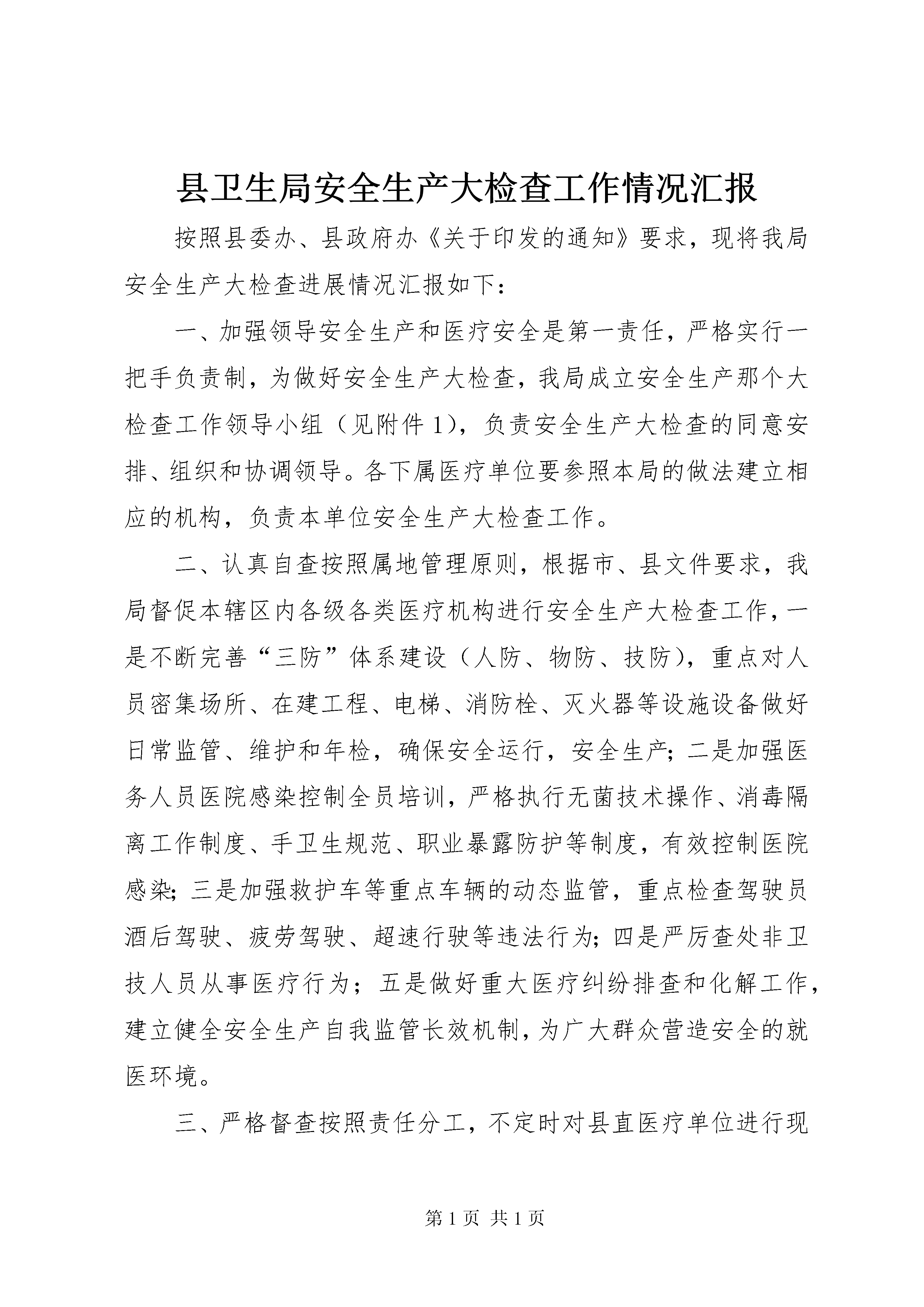 县卫生局安全生产大检查工作情况汇报

按照县委办、县政府办《关于印发的通知》要求，现将我局安全生产大检查进展情况汇报如下：

一、加强领导安全生产和医疗安全是第一责任，严格实行一把手负责制，为做好安全生产大检查，我局成立安全生产那个大检查工作领导小组（见附件1），负责安全生产大检查的同意安排、组织和协调领导。各下属医疗单位要参照本局的做法建立相应的机构，负责本单位安全生产大检查工作。

二、认真自查按照属地管理原则，根据市、县文件要求，我局督促本辖区内各级各类医疗机构进行安全生产大检查工作，一是不断完善“三防”体系建设（人防、物防、技防），重点对人员密集场所、在建工程、电梯、消防栓、灭火器等设施设备做好日常监管、维护和年检，确保安全运行，安全生产；二是加强医务人员医院感染控制全员培训，严格执行无菌技术操作、消毒隔离工作制度、手卫生规范、职业暴露防护等制度，有效控制医院感染；三是加强救护车等重点车辆的动态监管，重点检查驾驶员酒后驾驶、疲劳驾驶、超速行驶等违法行为；四是严厉查处非卫技人员从事医疗行为；五是做好重大医疗纠纷排查和化解工作，建立健全安全生产自我监管长效机制，为广大群众营造安全的就医环境。

三、严格督查按照责任分工，不定时对县直医疗单位进行现

第1页 共1页